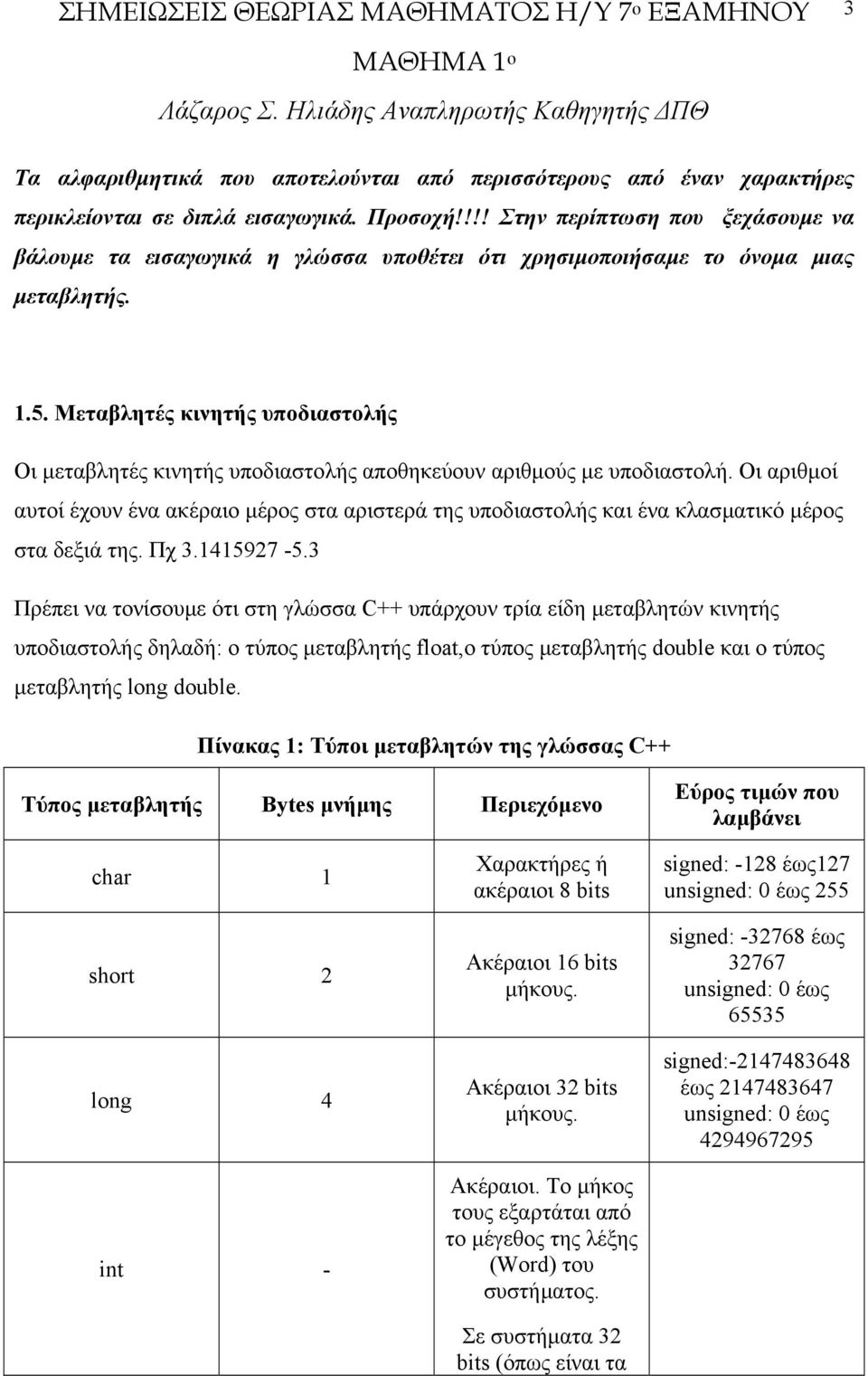 ΣΗΜΕΙΩΣΕΙΣ ΘΕΩΡΙΑΣ ΜΑΘΗΜΑΤΟΣ Η/Υ 7ο ΕΞΑΜΗΝΟΥ 3

ΜΑΘΗΜΑ 1ο

Λάζαρος Σ. Ηλιάδης Αναπληρωτής Καθηγητής ΔΠΘ

Τα αλφαριθμητικά που αποτελούνται από περισσότερους από έναν χαρακτήρες περικλείονται σε διπλά εισαγωγικά. Προσοχή!!!! Στην περίπτωση που ξεχάσουμε να βάλουμε τα εισαγωγικά η γλώσσα υποθέτει ότι χρησιμοποιήσαμε το όνομα μιας μεταβλητής.

1.5. Μεταβλητές κινητής υποδιαστολής

Οι μεταβλητές κινητής υποδιαστολής αποθηκεύουν αριθμούς με υποδιαστολή. Οι αριθμοί αυτοί έχουν ένα ακέραιο μέρος στα αριστερά της υποδιαστολής και ένα κλασματικό μέρος στα δεξιά της. Πχ 3.1415927 -5.3

Πρέπει να τονίσουμε ότι στη γλώσσα C++ υπάρχουν τρία είδη μεταβλητών κινητής υποδιαστολής δηλαδή: ο τύπος μεταβλητής float,ο τύπος μεταβλητής double και ο τύπος μεταβλητής long double.

Πίνακας 1: Τύποι μεταβλητών της γλώσσας C++

| Τύπος μεταβλητής | Bytes μνήμης | Περιεχόμενο | Εύρος τιμών που λαμβάνει |
|---|---|---|---|
| char | 1 | Χαρακτήρες ή ακέραιοι 8 bits | signed: -128 έως127 unsigned: 0 έως 255 |
| short | 2 | Ακέραιοι 16 bits μήκους. | signed: -32768 έως 32767 unsigned: 0 έως 65535 |
| long | 4 | Ακέραιοι 32 bits μήκους. | signed:-2147483648 έως 2147483647 unsigned: 0 έως 4294967295 |
| int | - | Ακέραιοι. Το μήκος τους εξαρτάται από το μέγεθος της λέξης (Word) του συστήματος. Σε συστήματα 32 bits (όπως είναι τα | |